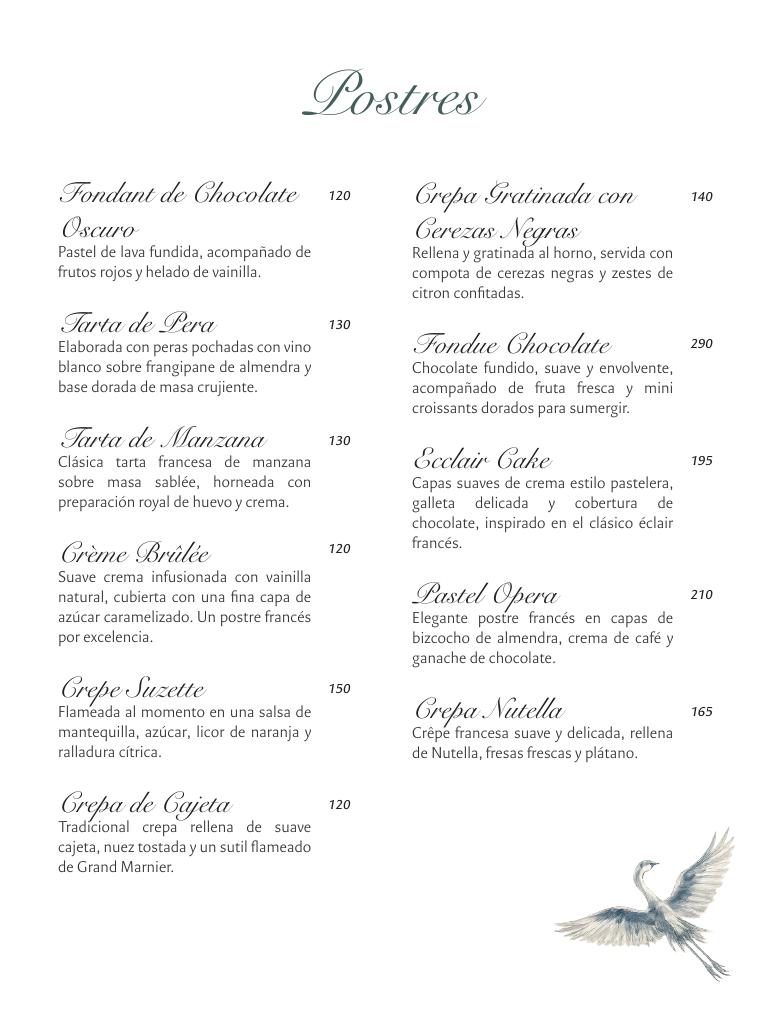 Postres

Fondant de Chocolate Oscuro 120
Pastel de lava fundida, acompañado de frutos rojos y helado de vainilla.

Tarta de Pera 130
Elaborada con peras pochadas con vino blanco sobre frangipane de almendra y base dorada de masa crujiente.

Tarta de Manzana 130
Clásica tarta francesa de manzana sobre masa sablée, horneada con preparación royal de huevo y crema.

Crème Brûlée 120
Suave crema infusionada con vainilla natural, cubierta con una fina capa de azúcar caramelizado. Un postre francés por excelencia.

Crepe Suzette 150
Flameada al momento en una salsa de mantequilla, azúcar, licor de naranja y ralladura cítrica.

Crepa de Cajeta 120
Tradicional crepa rellena de suave cajeta, nuez tostada y un sutil flameado de Grand Marnier.

Crepa Gratinada con Cerezas Negras 140
Rellena y gratinada al horno, servida con compota de cerezas negras y zestes de citron confitadas.

Fondue Chocolate 290
Chocolate fundido, suave y envolvente, acompañado de fruta fresca y mini croissants dorados para sumergir.

Ecclair Cake 195
Capas suaves de crema estilo pastelera, galleta delicada y cobertura de chocolate, inspirado en el clásico éclair francés.

Pastel Opera 210
Elegante postre francés en capas de bizcocho de almendra, crema de café y ganache de chocolate.

Crepa Nutella 165
Crêpe francesa suave y delicada, rellena de Nutella, fresas frescas y plátano.